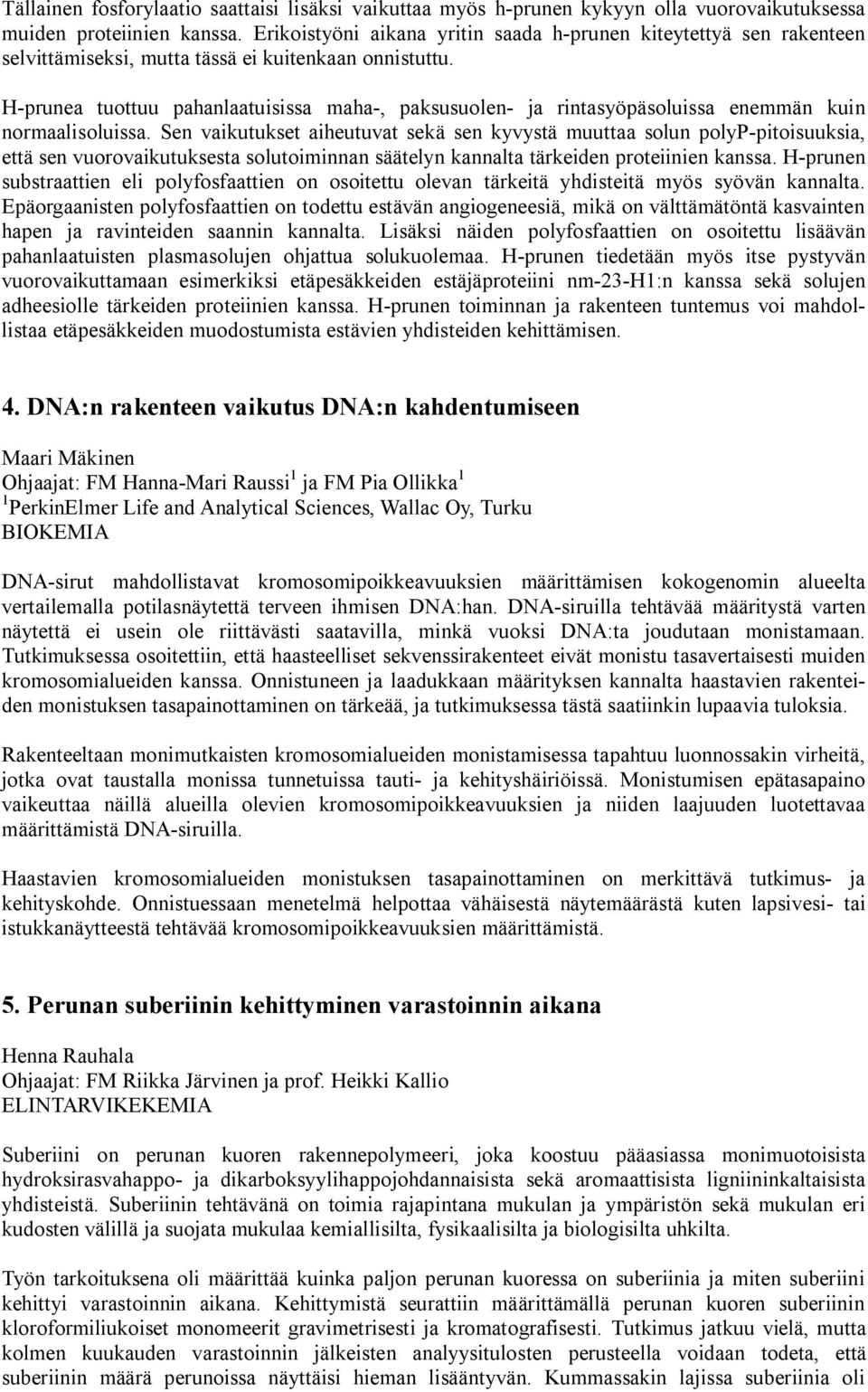 Tällainen fosforylaatio saattaisi lisäksi vaikuttaa myös h-prunen kykyyn olla vuorovaikutuksessa muiden proteiinien kanssa. Erikoistyöni aikana yritin saada h-prunen kiteytettyä sen rakenteen selvittämiseksi, mutta tässä ei kuitenkaan onnistuttu.

H-prunea tuottuu pahanlaatuisissa maha-, paksusuolen- ja rintasyöpäsoluissa enemmän kuin normaalisoluissa. Sen vaikutukset aiheutuvat sekä sen kyvystä muuttaa solun polyP-pitoisuuksia, että sen vuorovaikutuksesta solutoiminnan säätelyn kannalta tärkeiden proteiinien kanssa. H-prunen substraattien eli polyfosfaattien on osoitettu olevan tärkeitä yhdisteitä myös syövän kannalta. Epäorgaanisten polyfosfaattien on todettu estävän angiogeneesiä, mikä on välttämätöntä kasvainten hapen ja ravinteiden saannin kannalta. Lisäksi näiden polyfosfaattien on osoitettu lisäävän pahanlaatuisten plasmasolujen ohjattua solukuolemaa. H-prunen tiedetään myös itse pystyvän vuorovaikuttamaan esimerkiksi etäpesäkkeiden estäjäproteiini nm-23-H1:n kanssa sekä solujen adheesiolle tärkeiden proteiinien kanssa. H-prunen toiminnan ja rakenteen tuntemus voi mahdollistaa etäpesäkkeiden muodostumista estävien yhdisteiden kehittämisen.

4. DNA:n rakenteen vaikutus DNA:n kahdentumiseen

Maari Mäkinen
Ohjaajat: FM Hanna-Mari Raussi$^1$ ja FM Pia Ollikka$^1$
$^1$PerkinElmer Life and Analytical Sciences, Wallac Oy, Turku
BIOKEMIA

DNA-sirut mahdollistavat kromosomipoikkeavuuksien määrittämisen kokogenomin alueelta vertailemalla potilasnäytettä terveen ihmisen DNA:han. DNA-siruilla tehtävää määritystä varten näytettä ei usein ole riittävästi saatavilla, minkä vuoksi DNA:ta joudutaan monistamaan. Tutkimuksessa osoitettiin, että haasteelliset sekvenssirakenteet eivät monistu tasavertaisesti muiden kromosomialueiden kanssa. Onnistuneen ja laadukkaan määrityksen kannalta haastavien rakenteiden monistuksen tasapainottaminen on tärkeää, ja tutkimuksessa tästä saatiinkin lupaavia tuloksia.

Rakenteeltaan monimutkaisten kromosomialueiden monistamisessa tapahtuu luonnossakin virheitä, jotka ovat taustalla monissa tunnetuissa tauti- ja kehityshäiriöissä. Monistumisen epätasapaino vaikeuttaa näillä alueilla olevien kromosomipoikkeavuuksien ja niiden laajuuden luotettavaa määrittämistä DNA-siruilla.

Haastavien kromosomialueiden monistuksen tasapainottaminen on merkittävä tutkimus- ja kehityskohde. Onnistuessaan menetelmä helpottaa vähäisestä näytemäärästä kuten lapsivesi- tai istukkanäytteestä tehtävää kromosomipoikkeavuuksien määrittämistä.

5. Perunan suberiinin kehittyminen varastoinnin aikana

Henna Rauhala
Ohjaajat: FM Riikka Järvinen ja prof. Heikki Kallio
ELINTARVIKEKEMIA

Suberiini on perunan kuoren rakennepolymeeri, joka koostuu pääasiassa monimuotoisista hydroksirasvahappo- ja dikarboksyylihappojohdannaisista sekä aromaattisista ligniininkaltaisista yhdisteistä. Suberiinin tehtävänä on toimia rajapintana mukulan ja ympäristön sekä mukulan eri kudosten välillä ja suojata mukulaa kemiallisilta, fysikaalisilta ja biologisilta uhkilta.

Työn tarkoituksena oli määrittää kuinka paljon perunan kuoressa on suberiinia ja miten suberiini kehittyi varastoinnin aikana. Kehittymistä seurattiin määrittämällä perunan kuoren suberiinin kloroformiliukoiset monomeerit gravimetrisesti ja kromatografisesti. Tutkimus jatkuu vielä, mutta kolmen kuukauden varastoinnin jälkeisten analyysitulosten perusteella voidaan todeta, että suberiinin määrä perunoissa näyttäisi hieman lisääntyvän. Kummassakin lajissa suberiinia oli